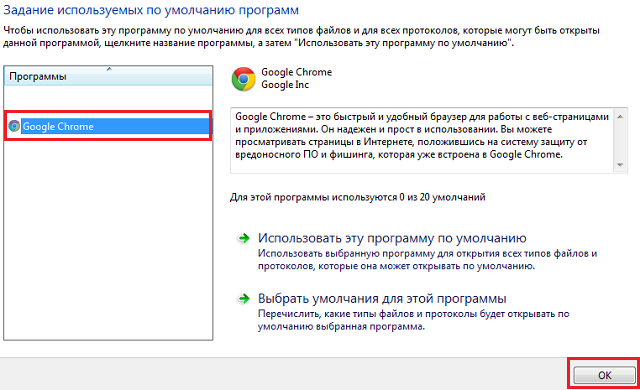 Задание используемых по умолчанию программ

Чтобы использовать эту программу по умолчанию для всех типов файлов и для всех протоколов, которые могут быть открыты данной программой, щелкните название программы, а затем "Использовать эту программу по умолчанию".

Программы

Google Chrome

Google Chrome
Google Inc

Google Chrome – это быстрый и удобный браузер для работы с веб-страницами и приложениями. Он надежен и прост в использовании. Вы можете просматривать страницы в Интернете, положившись на систему защиту от вредоносного ПО и фишинга, которая уже встроена в Google Chrome.

Для этой программы используются 0 из 20 умолчаний

Использовать эту программу по умолчанию
Использовать выбранную программу для открытия всех типов файлов и протоколов, которые она может открывать по умолчанию.

Выбрать умолчания для этой программы
Перечислить, какие типы файлов и протоколы будет открывать по умолчанию выбранная программа.

OK